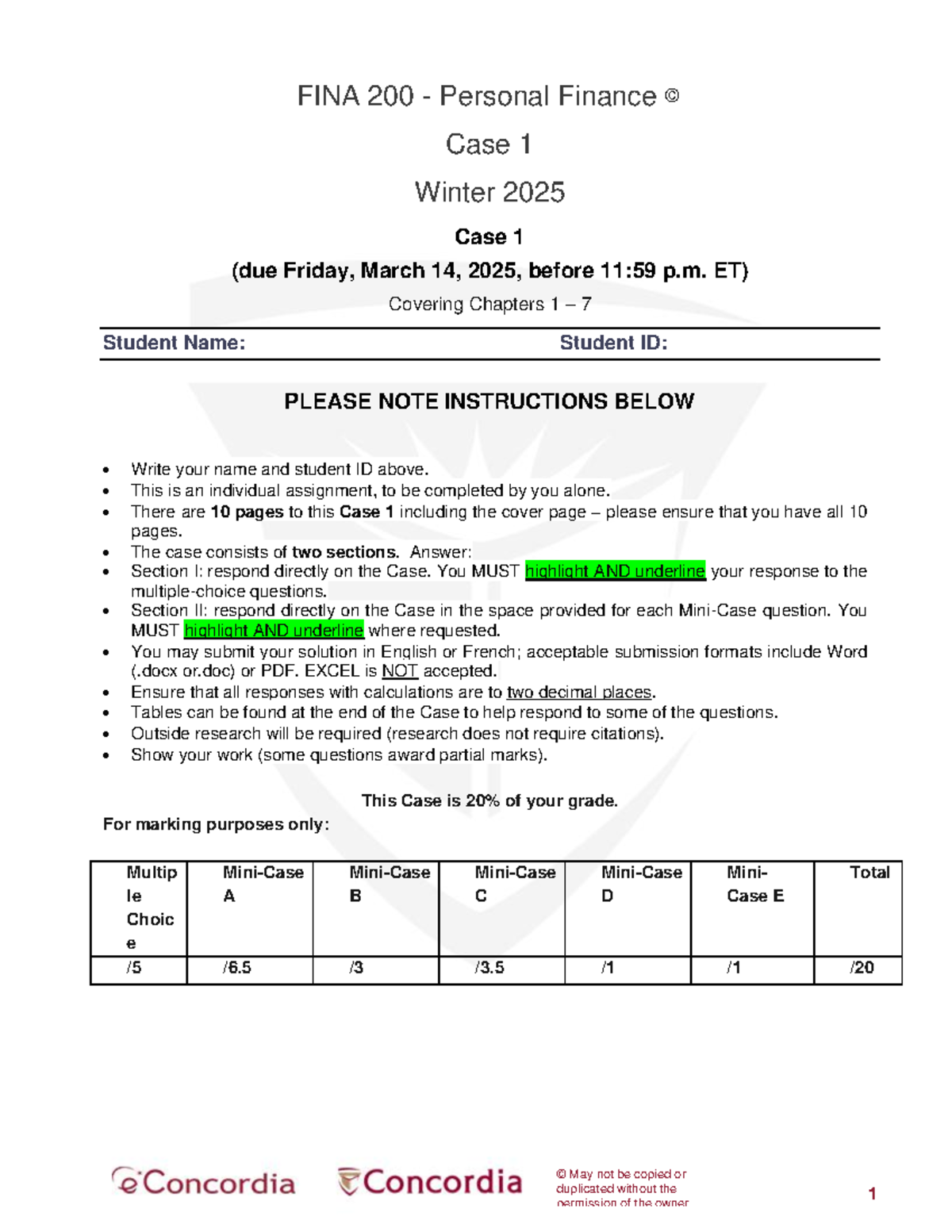 FINA 200 - Personal Finance ©

Case 1

Winter 2025

Case 1

(due Friday, March 14, 2025, before 11:59 p.m. ET)

Covering Chapters 1 – 7

Student Name: Student ID:

PLEASE NOTE INSTRUCTIONS BELOW

• Write your name and student ID above.
• This is an individual assignment, to be completed by you alone.
• There are 10 pages to this Case 1 including the cover page – please ensure that you have all 10 pages.
• The case consists of two sections. Answer:
• Section I: respond directly on the Case. You MUST highlight AND underline your response to the multiple-choice questions.
• Section II: respond directly on the Case in the space provided for each Mini-Case question. You MUST highlight AND underline where requested.
• You may submit your solution in English or French; acceptable submission formats include Word (.docx or.doc) or PDF. EXCEL is NOT accepted.
• Ensure that all responses with calculations are to two decimal places.
• Tables can be found at the end of the Case to help respond to some of the questions.
• Outside research will be required (research does not require citations).
• Show your work (some questions award partial marks).

This Case is 20% of your grade.

For marking purposes only:

| Multiple Choice | Mini-Case A | Mini-Case B | Mini-Case C | Mini-Case D | Mini-Case E | Total |
|---|---|---|---|---|---|---|
| /5 | /6.5 | /3 | /3.5 | /1 | /1 | /20 |

eConcordia Concordia © May not be copied or duplicated without the permission of the owner

1